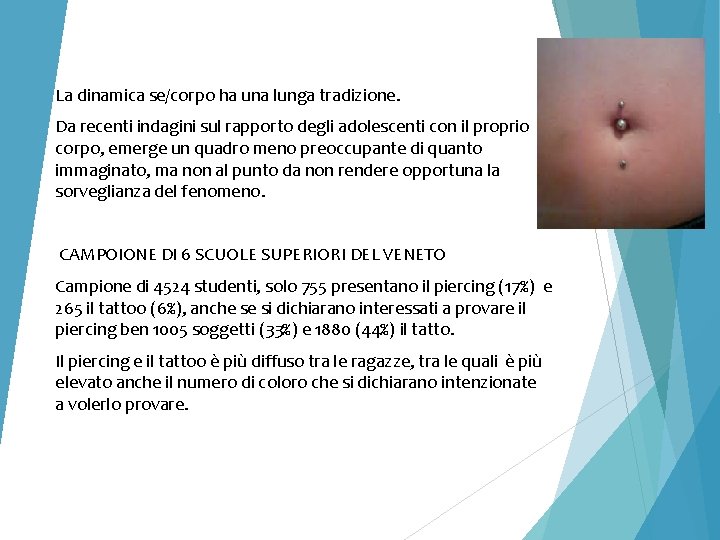 La dinamica se/corpo ha una lunga tradizione.

Da recenti indagini sul rapporto degli adolescenti con il proprio corpo, emerge un quadro meno preoccupante di quanto immaginato, ma non al punto da non rendere opportuna la sorveglianza del fenomeno.

CAMPOIONE DI 6 SCUOLE SUPERIORI DEL VENETO

Campione di 4524 studenti, solo 755 presentano il piercing (17%) e 265 il tattoo (6%), anche se si dichiarano interessati a provare il piercing ben 1005 soggetti (33%) e 1880 (44%) il tatto.

Il piercing e il tattoo è più diffuso tra le ragazze, tra le quali è più elevato anche il numero di coloro che si dichiarano intenzionate a volerlo provare.